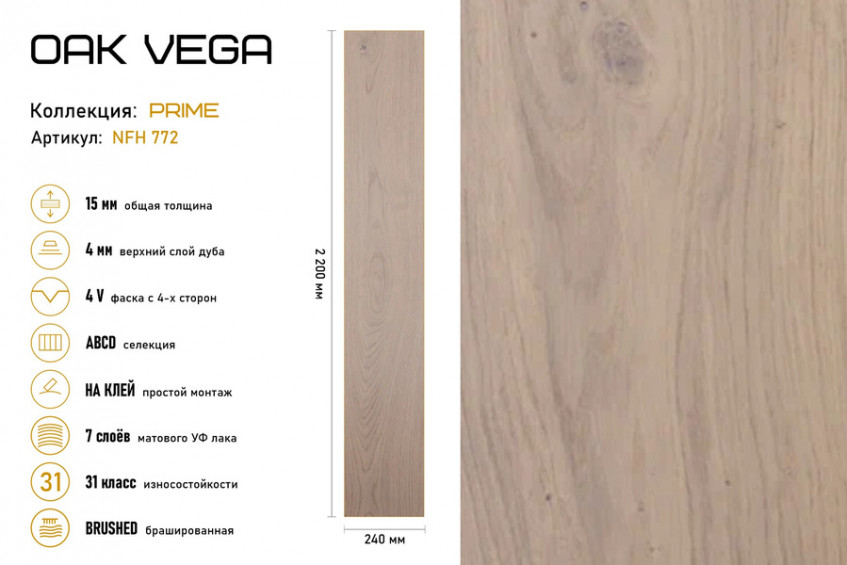 OAK VEGA

Коллекция: PRIME
Артикул: NFH 772

15 мм общая толщина

4 мм верхний слой дуба

4 V фаска с 4-х сторон

ABCD селекция

НА КЛЕЙ простой монтаж

7 слоёв матового УФ лака

31

31 класс износостойкости

BRUSHED брашированная

2 200 мм

240 мм